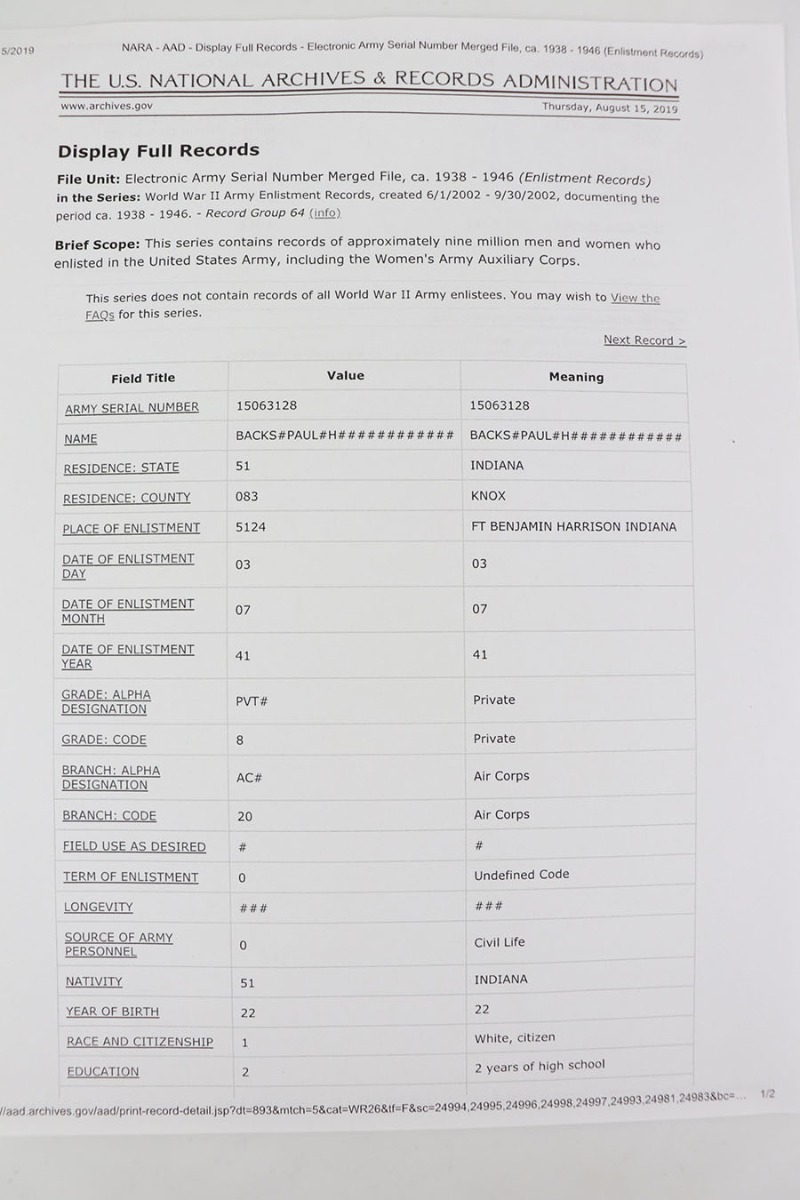 5/2019 NARA - AAD - Display Full Records - Electronic Army Serial Number Merged File, ca. 1938 - 1946 (Enlistment Records)

THE U.S. NATIONAL ARCHIVES & RECORDS ADMINISTRATION

www.archives.gov Thursday, August 15, 2019

Display Full Records

File Unit: Electronic Army Serial Number Merged File, ca. 1938 - 1946 (Enlistment Records) in the Series: World War II Army Enlistment Records, created 6/1/2002 - 9/30/2002, documenting the period ca. 1938 - 1946. - Record Group 64 (info)

Brief Scope: This series contains records of approximately nine million men and women who enlisted in the United States Army, including the Women's Army Auxiliary Corps.

This series does not contain records of all World War II Army enlistees. You may wish to View the FAQs for this series.

Next Record >

| Field Title | Value | Meaning |
|---|---|---|
| ARMY SERIAL NUMBER | 15063128 | 15063128 |
| NAME | BACKS#PAUL#H############ | BACKS#PAUL#H############ |
| RESIDENCE: STATE | 51 | INDIANA |
| RESIDENCE: COUNTY | 083 | KNOX |
| PLACE OF ENLISTMENT | 5124 | FT BENJAMIN HARRISON INDIANA |
| DATE OF ENLISTMENT DAY | 03 | 03 |
| DATE OF ENLISTMENT MONTH | 07 | 07 |
| DATE OF ENLISTMENT YEAR | 41 | 41 |
| GRADE: ALPHA DESIGNATION | PVT# | Private |
| GRADE: CODE | 8 | Private |
| BRANCH: ALPHA DESIGNATION | AC# | Air Corps |
| BRANCH: CODE | 20 | Air Corps |
| FIELD USE AS DESIRED | # | # |
| TERM OF ENLISTMENT | 0 | Undefined Code |
| LONGEVITY | ### | ### |
| SOURCE OF ARMY PERSONNEL | 0 | Civil Life |
| NATIVITY | 51 | INDIANA |
| YEAR OF BIRTH | 22 | 22 |
| RACE AND CITIZENSHIP | 1 | White, citizen |
| EDUCATION | 2 | 2 years of high school |

//aad.archives.gov/aad/print-record-detail.jsp?dt=893&mtch=5&cat=WR26&tf=F&sc=24994,24995,24996,24998,24997,24993,24981,24983&bc=... 1/2